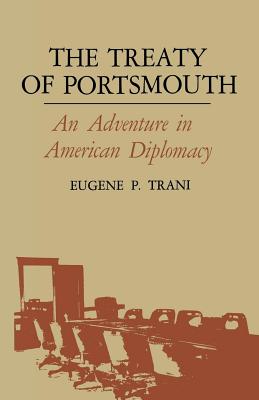 THE TREATY OF PORTSMOUTH

An Adventure in American Diplomacy

EUGENE P. TRANI